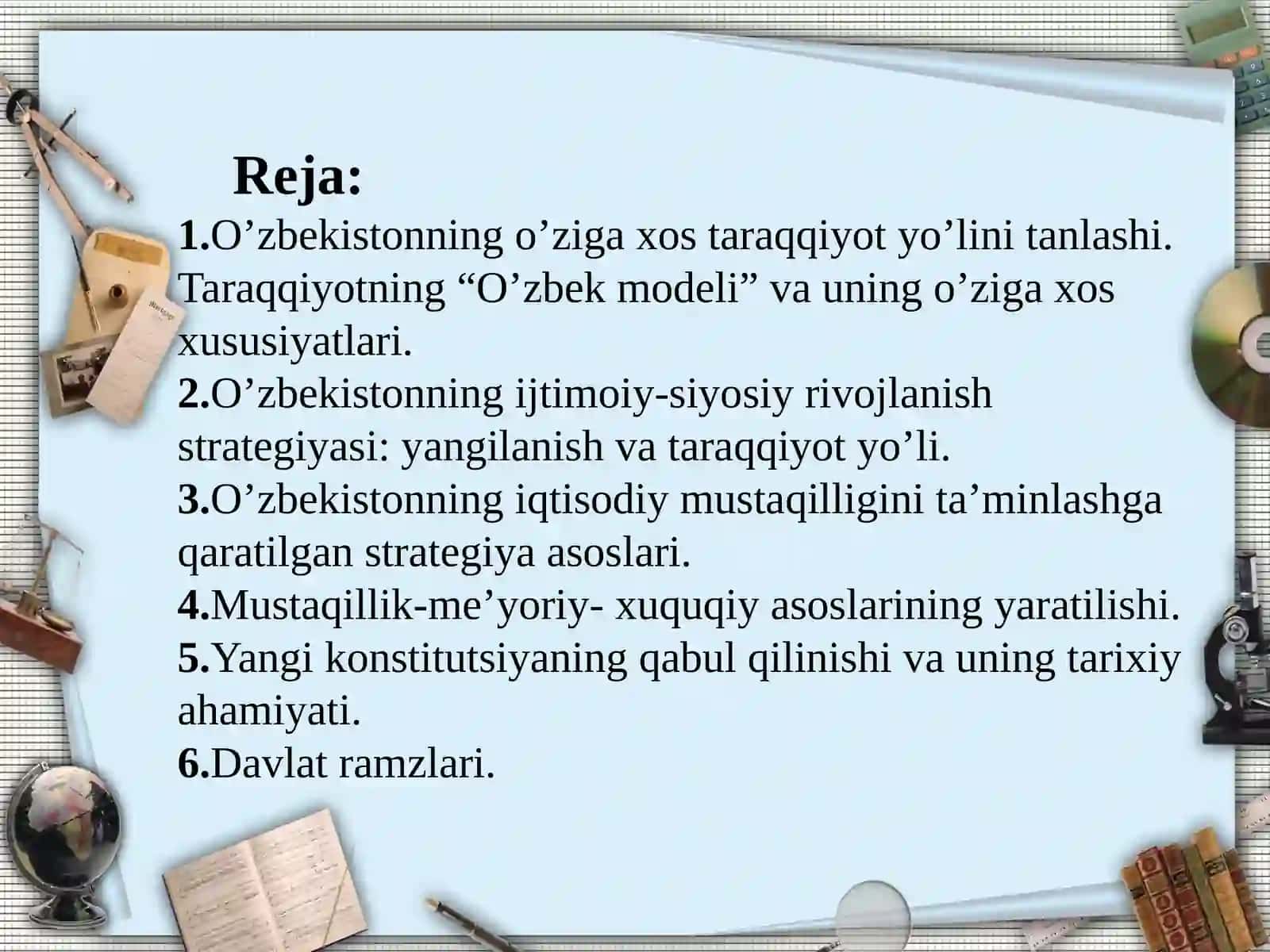 Reja:
1.O’zbekistonning o’ziga xos taraqqiyot yo’lini tanlashi. Taraqqiyotning “O’zbek modeli” va uning o’ziga xos xususiyatlari.
2.O’zbekistonning ijtimoiy-siyosiy rivojlanish strategiyasi: yangilanish va taraqqiyot yo’li.
3.O’zbekistonning iqtisodiy mustaqilligini ta’minlashga qaratilgan strategiya asoslari.
4.Mustaqillik-me’yoriy- xuquqiy asoslarining yaratilishi.
5.Yangi konstitutsiyaning qabul qilinishi va uning tarixiy ahamiyati.
6.Davlat ramzlari.